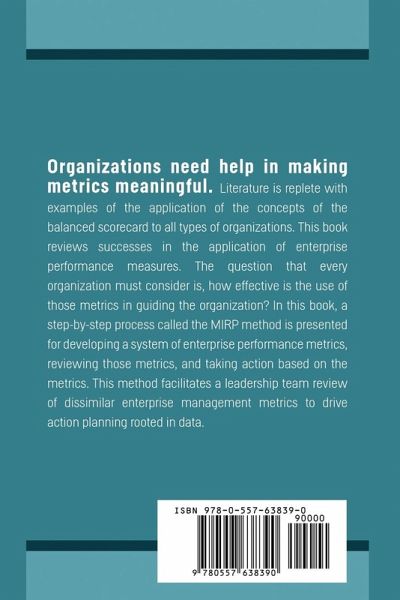 Organizations need help in making metrics meaningful. Literature is replete with examples of the application of the concepts of the balanced scorecard to all types of organizations. This book reviews successes in the application of enterprise performance measures. The question that every organization must consider is, how effective is the use of those metrics in guiding the organization? In this book, a step-by-step process called the MIRP method is presented for developing a system of enterprise performance metrics, reviewing those metrics, and taking action based on the metrics. This method facilitates a leadership team review of dissimilar enterprise management metrics to drive action planning rooted in data.

ISBN 978-0-557-63839-0

90000

9 780557 638390